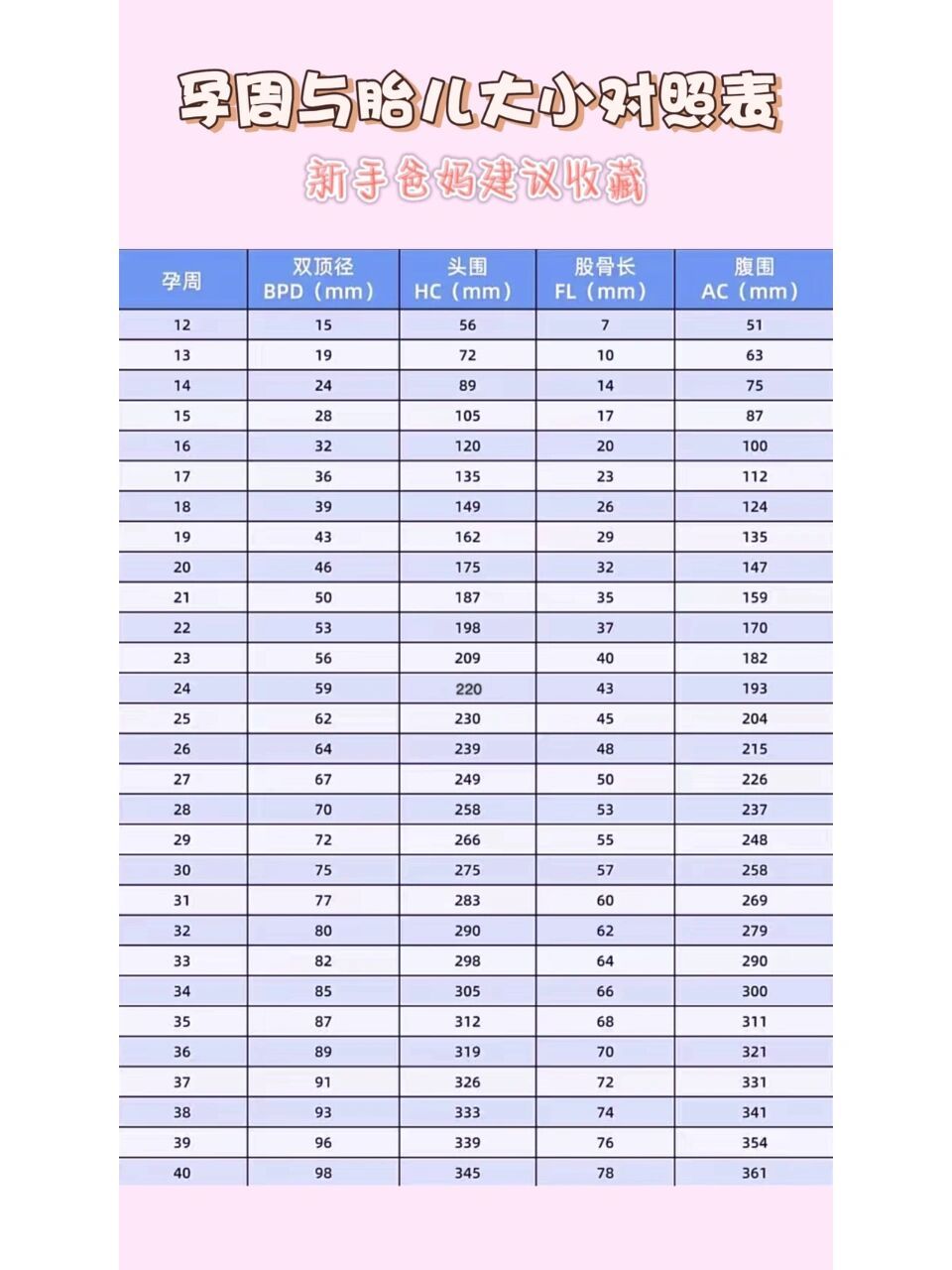 孕周与胎儿大小对照表

新手爸妈建议收藏

| 孕周 | 双顶径 BPD（mm） | 头围 HC（mm） | 股骨长 FL（mm） | 腹围 AC（mm） |
|---|---|---|---|---|
| 12 | 15 | 56 | 7 | 51 |
| 13 | 19 | 72 | 10 | 63 |
| 14 | 24 | 89 | 14 | 75 |
| 15 | 28 | 105 | 17 | 87 |
| 16 | 32 | 120 | 20 | 100 |
| 17 | 36 | 135 | 23 | 112 |
| 18 | 39 | 149 | 26 | 124 |
| 19 | 43 | 162 | 29 | 135 |
| 20 | 46 | 175 | 32 | 147 |
| 21 | 50 | 187 | 35 | 159 |
| 22 | 53 | 198 | 37 | 170 |
| 23 | 56 | 209 | 40 | 182 |
| 24 | 59 | 220 | 43 | 193 |
| 25 | 62 | 230 | 45 | 204 |
| 26 | 64 | 239 | 48 | 215 |
| 27 | 67 | 249 | 50 | 226 |
| 28 | 70 | 258 | 53 | 237 |
| 29 | 72 | 266 | 55 | 248 |
| 30 | 75 | 275 | 57 | 258 |
| 31 | 77 | 283 | 60 | 269 |
| 32 | 80 | 290 | 62 | 279 |
| 33 | 82 | 298 | 64 | 290 |
| 34 | 85 | 305 | 66 | 300 |
| 35 | 87 | 312 | 68 | 311 |
| 36 | 89 | 319 | 70 | 321 |
| 37 | 91 | 326 | 72 | 331 |
| 38 | 93 | 333 | 74 | 341 |
| 39 | 96 | 339 | 76 | 354 |
| 40 | 98 | 345 | 78 | 361 |